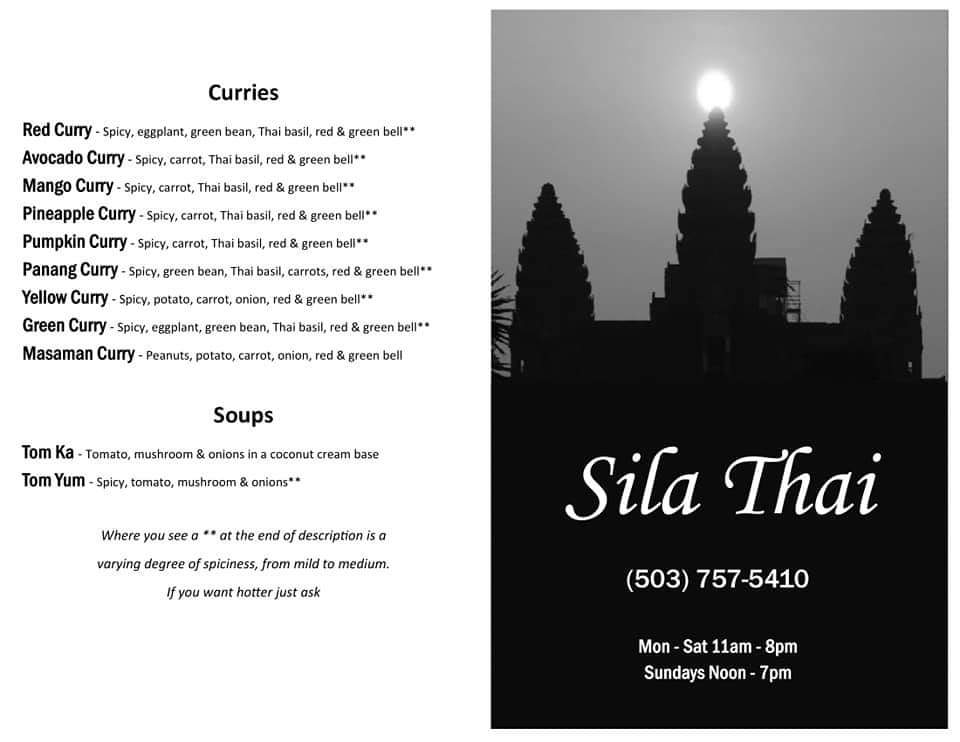 Curries

Red Curry - Spicy, eggplant, green bean, Thai basil, red & green bell**
Avocado Curry - Spicy, carrot, Thai basil, red & green bell**
Mango Curry - Spicy, carrot, Thai basil, red & green bell**
Pineapple Curry - Spicy, carrot, Thai basil, red & green bell**
Pumpkin Curry - Spicy, carrot, Thai basil, red & green bell**
Panang Curry - Spicy, green bean, Thai basil, carrots, red & green bell**
Yellow Curry - Spicy, potato, carrot, onion, red & green bell**
Green Curry - Spicy, eggplant, green bean, Thai basil, red & green bell**
Masaman Curry - Peanuts, potato, carrot, onion, red & green bell

Soups

Tom Ka - Tomato, mushroom & onions in a coconut cream base
Tom Yum - Spicy, tomato, mushroom & onions**

Where you see a ** at the end of description is a varying degree of spiciness, from mild to medium. If you want hotter just ask

Sila Thai

(503) 757-5410

Mon - Sat 11am - 8pm
Sundays Noon - 7pm